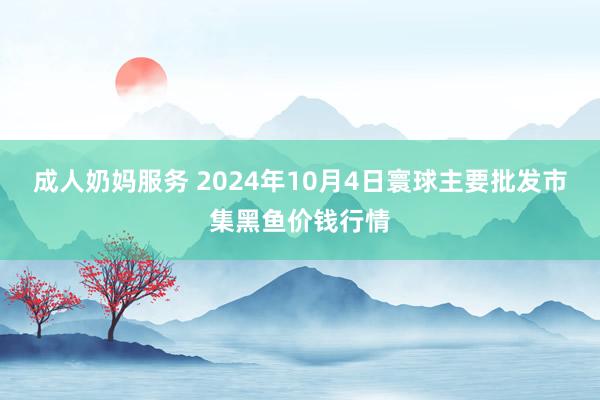 成人奶妈服务 2024年10月4日寰球主要批发市集黑鱼价钱行情